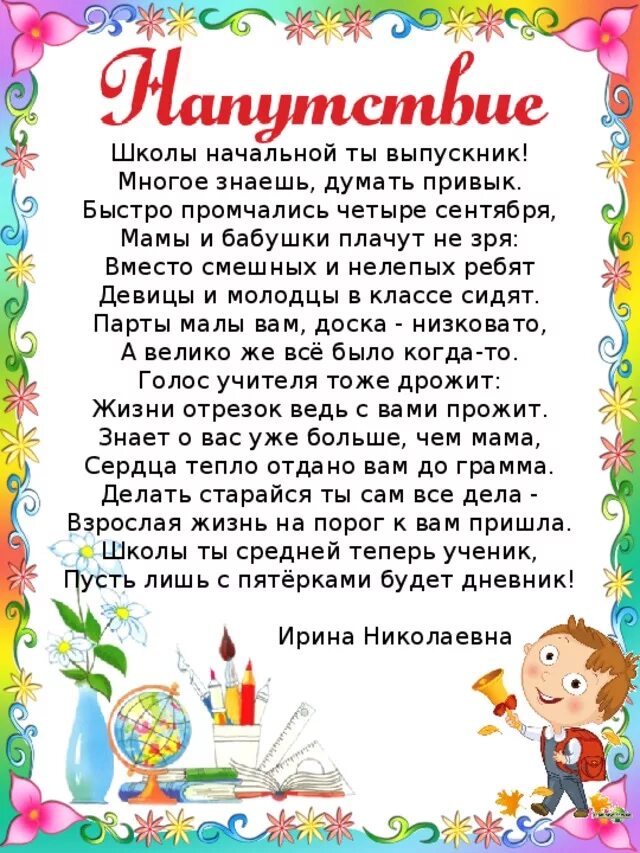 Напутствие

Школы начальной ты выпускник!
Многое знаешь, думать привык.
Быстро промчались четыре сентября,
Мамы и бабушки плачут не зря:
Вместо смешных и нелепых ребят
Девицы и молодцы в классе сидят.
Парты малы вам, доска - низковато,
А велико же всё было когда-то.
Голос учителя тоже дрожит:
Жизни отрезок ведь с вами прожит.
Знает о вас уже больше, чем мама,
Сердца тепло отдано вам до грамма.
Делать старайся ты сам все дела -
Взрослая жизнь на порог к вам пришла.
Школы ты средней теперь ученик,
Пусть лишь с пятёрками будет дневник!

Ирина Николаевна